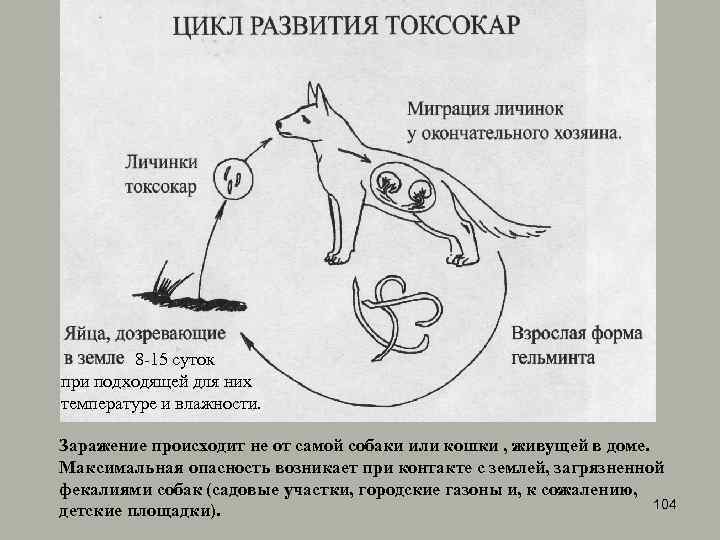 ЦИКЛ РАЗВИТИЯ ТОКСОКАР

Миграция личинок у окончательного хозяина.

Личинки токсокар

Яйца, дозревающие в земле 8-15 суток при подходящей для них температуре и влажности.

Взрослая форма гельминта

Заражение происходит не от самой собаки или кошки , живущей в доме. Максимальная опасность возникает при контакте с землей, загрязненной фекалиями собак (садовые участки, городские газоны и, к сожалению, детские площадки).

104